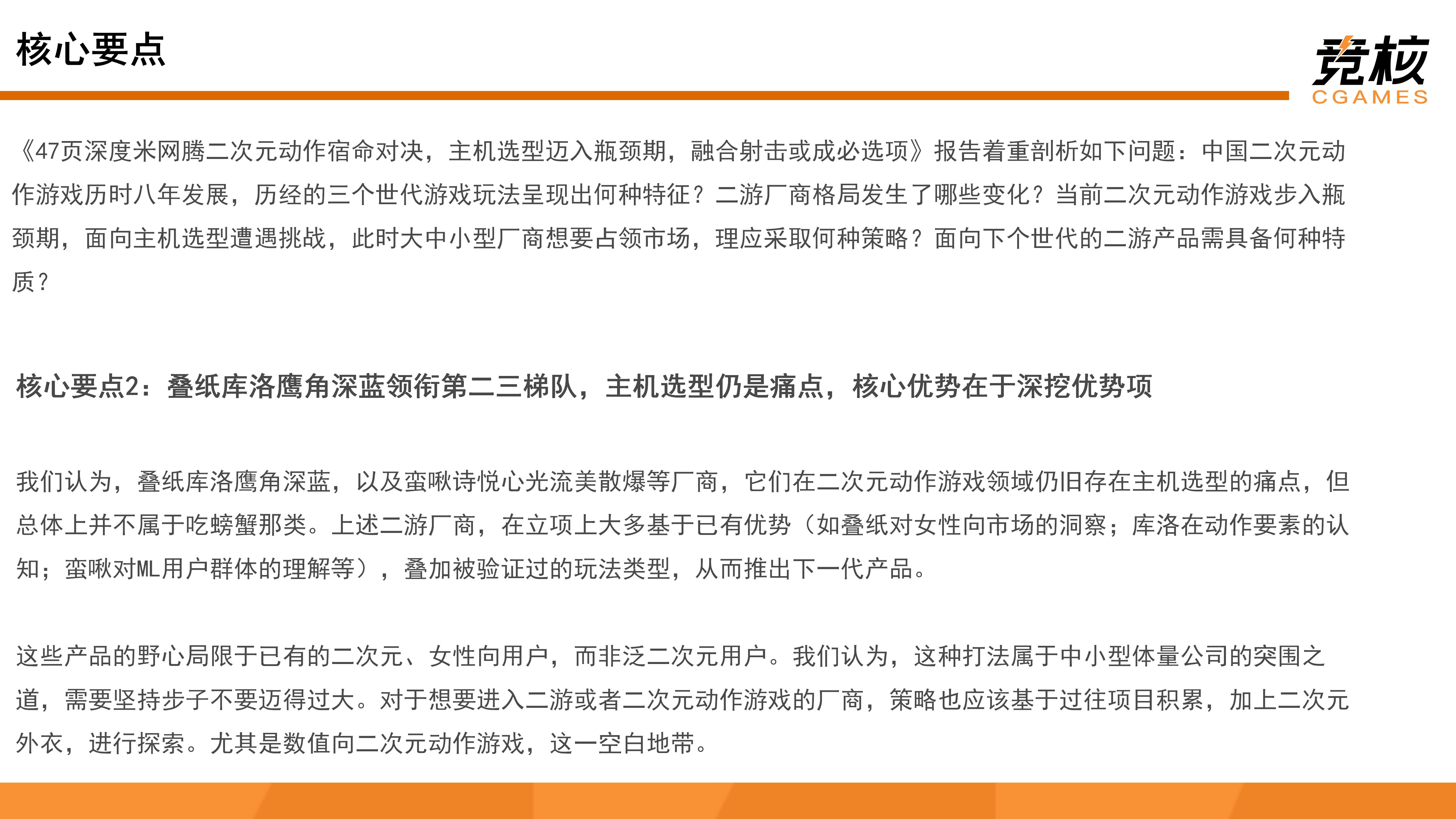 核心要点

竞核
CGAMES

《47页深度米网腾二次元动作宿命对决，主机选型迈入瓶颈期，融合射击或成必选项》报告着重剖析如下问题：中国二次元动作游戏历时八年发展，历经的三个世代游戏玩法呈现出何种特征？二游厂商格局发生了哪些变化？当前二次元动作游戏步入瓶颈期，面向主机选型遭遇挑战，此时大中小型厂商想要占领市场，理应采取何种策略？面向下个世代的二游产品需具备何种特质？

核心要点2：叠纸库洛鹰角深蓝领衔第二三梯队，主机选型仍是痛点，核心优势在于深挖优势项

我们认为，叠纸库洛鹰角深蓝，以及蛮啾诗悦心光流美散爆等厂商，它们在二次元动作游戏领域仍旧存在主机选型的痛点，但总体上并不属于吃螃蟹那类。上述二游厂商，在立项上大多基于已有优势（如叠纸对女性向市场的洞察；库洛在动作要素的认知；蛮啾对ML用户群体的理解等），叠加被验证过的玩法类型，从而推出下一代产品。

这些产品的野心局限于已有的二次元、女性向用户，而非泛二次元用户。我们认为，这种打法属于中小型体量公司的突围之道，需要坚持步子不要迈得过大。对于想要进入二游或者二次元动作游戏的厂商，策略也应该基于过往项目积累，加上二次元外衣，进行探索。尤其是数值向二次元动作游戏，这一空白地带。